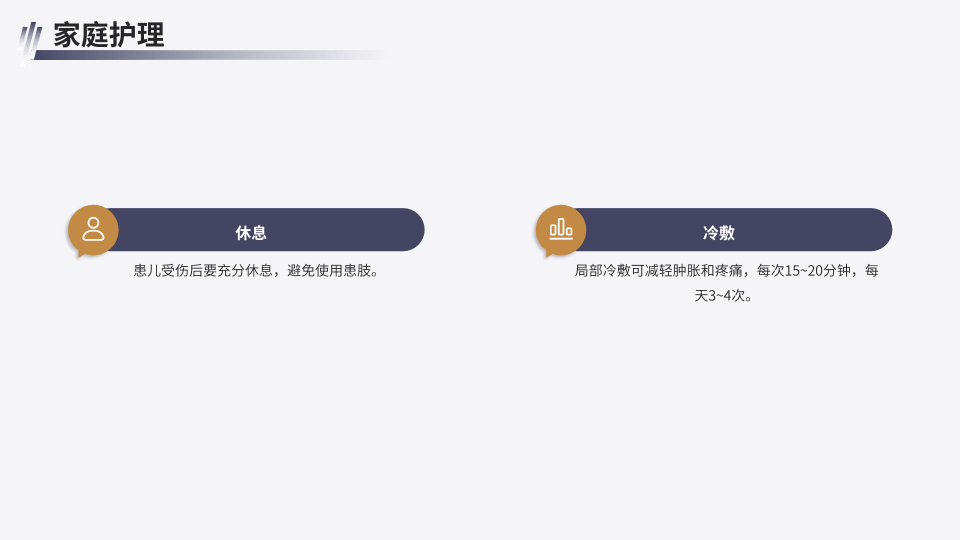 家庭护理

休息

患儿受伤后要充分休息，避免使用患肢。

冷敷

局部冷敷可减轻肿胀和疼痛，每次15~20分钟，每天3~4次。